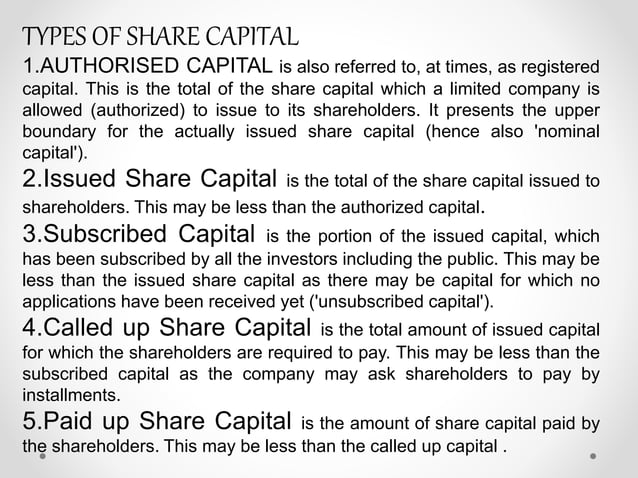 TYPES OF SHARE CAPITAL

1.AUTHORISED CAPITAL is also referred to, at times, as registered capital. This is the total of the share capital which a limited company is allowed (authorized) to issue to its shareholders. It presents the upper boundary for the actually issued share capital (hence also 'nominal capital').

2.Issued Share Capital is the total of the share capital issued to shareholders. This may be less than the authorized capital.

3.Subscribed Capital is the portion of the issued capital, which has been subscribed by all the investors including the public. This may be less than the issued share capital as there may be capital for which no applications have been received yet ('unsubscribed capital').

4.Called up Share Capital is the total amount of issued capital for which the shareholders are required to pay. This may be less than the subscribed capital as the company may ask shareholders to pay by installments.

5.Paid up Share Capital is the amount of share capital paid by the shareholders. This may be less than the called up capital .